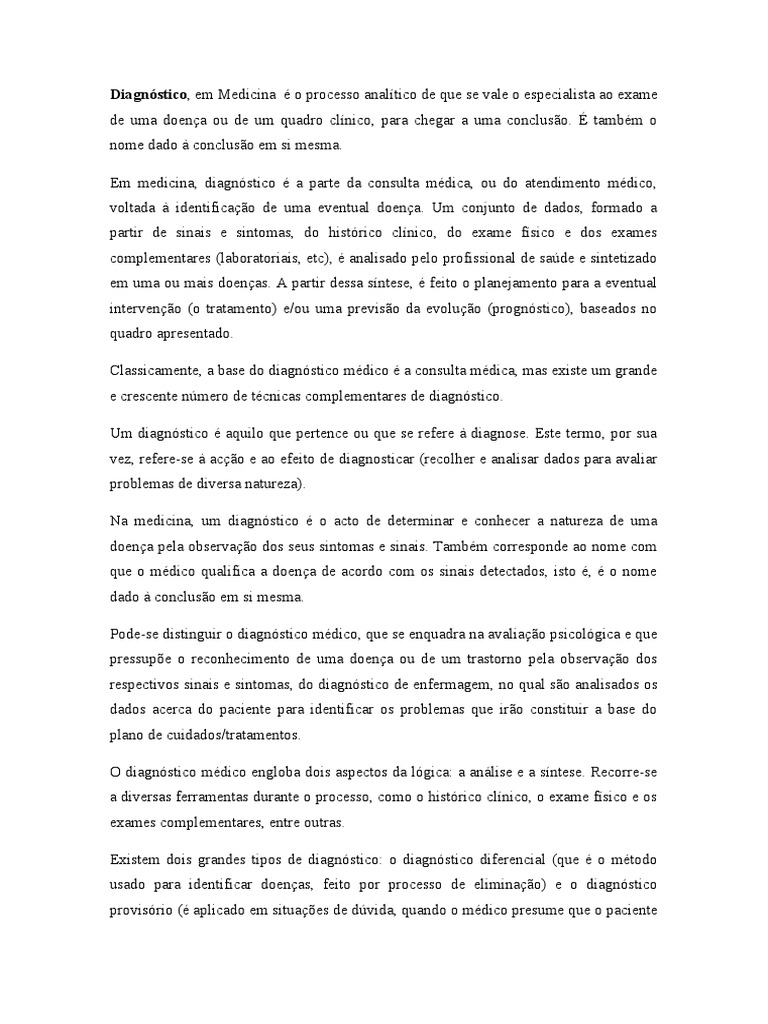 Diagnóstico, em Medicina é o processo analítico de que se vale o especialista ao exame de uma doença ou de um quadro clínico, para chegar a uma conclusão. É também o nome dado à conclusão em si mesma.

Em medicina, diagnóstico é a parte da consulta médica, ou do atendimento médico, voltada à identificação de uma eventual doença. Um conjunto de dados, formado a partir de sinais e sintomas, do histórico clínico, do exame físico e dos exames complementares (laboratoriais, etc), é analisado pelo profissional de saúde e sintetizado em uma ou mais doenças. A partir dessa síntese, é feito o planejamento para a eventual intervenção (o tratamento) e/ou uma previsão da evolução (prognóstico), baseados no quadro apresentado.

Classicamente, a base do diagnóstico médico é a consulta médica, mas existe um grande e crescente número de técnicas complementares de diagnóstico.

Um diagnóstico é aquilo que pertence ou que se refere à diagnose. Este termo, por sua vez, refere-se à acção e ao efeito de diagnosticar (recolher e analisar dados para avaliar problemas de diversa natureza).

Na medicina, um diagnóstico é o acto de determinar e conhecer a natureza de uma doença pela observação dos seus sintomas e sinais. Também corresponde ao nome com que o médico qualifica a doença de acordo com os sinais detectados, isto é, é o nome dado à conclusão em si mesma.

Pode-se distinguir o diagnóstico médico, que se enquadra na avaliação psicológica e que pressupõe o reconhecimento de uma doença ou de um trastorno pela observação dos respectivos sinais e sintomas, do diagnóstico de enfermagem, no qual são analisados os dados acerca do paciente para identificar os problemas que irão constituir a base do plano de cuidados/tratamentos.

O diagnóstico médico engloba dois aspectos da lógica: a análise e a síntese. Recorre-se a diversas ferramentas durante o processo, como o histórico clínico, o exame físico e os exames complementares, entre outras.

Existem dois grandes tipos de diagnóstico: o diagnóstico diferencial (que é o método usado para identificar doenças, feito por processo de eliminação) e o diagnóstico provisório (é aplicado em situações de dúvida, quando o médico presume que o paciente